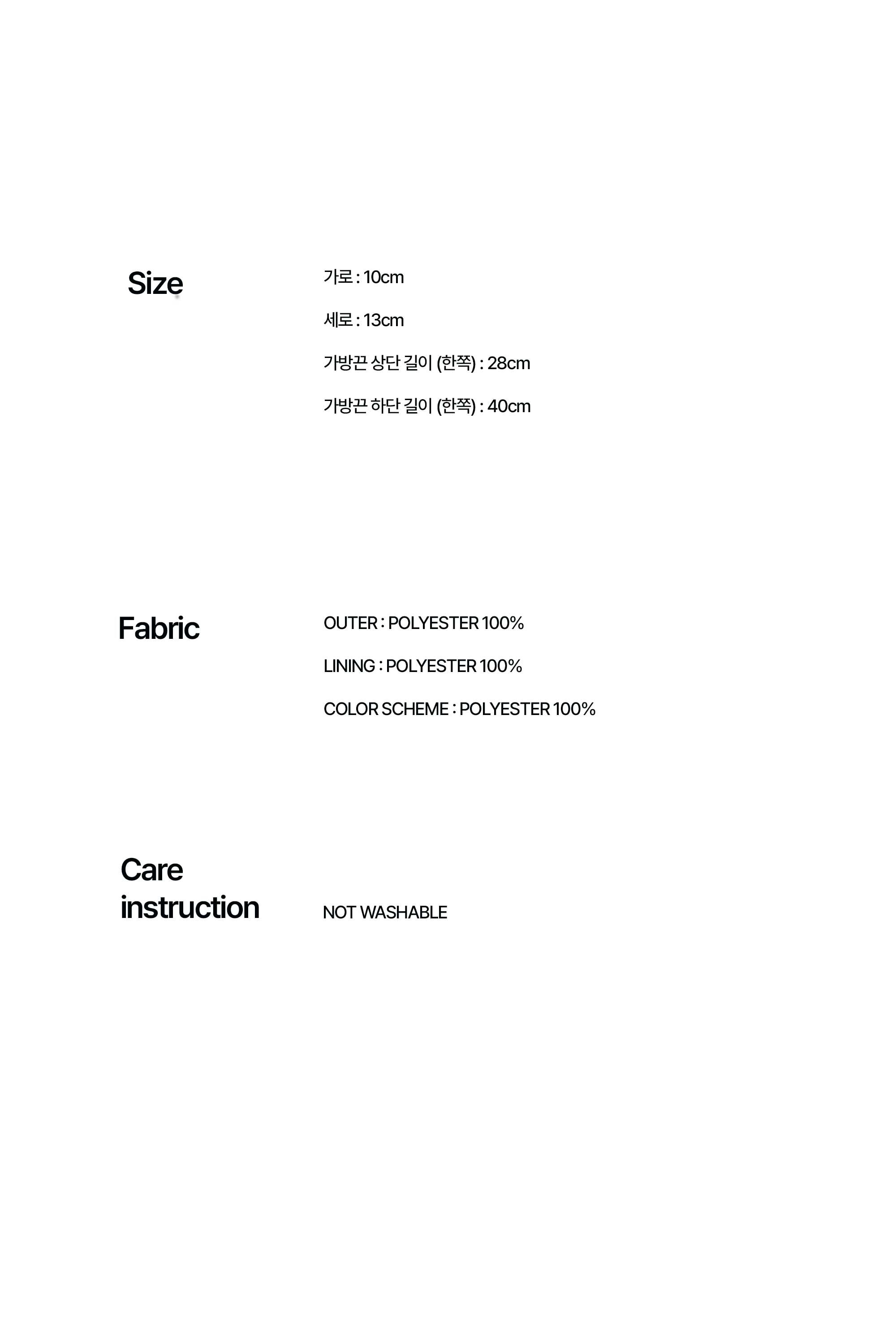 Size

가로 : 10cm

세로 : 13cm

가방끈 상단 길이 (한쪽) : 28cm

가방끈 하단 길이 (한쪽) : 40cm

Fabric

OUTER : POLYESTER 100%

LINING : POLYESTER 100%

COLOR SCHEME : POLYESTER 100%

Care instruction

NOT WASHABLE